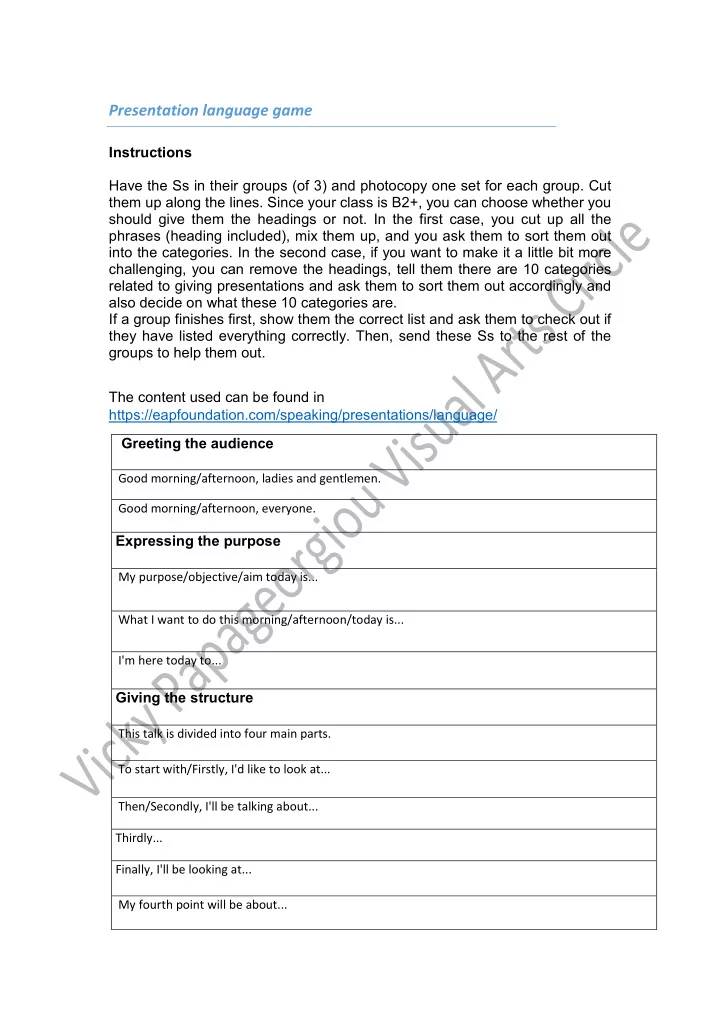 Presentation language game

Instructions

Have the Ss in their groups (of 3) and photocopy one set for each group. Cut them up along the lines. Since your class is B2+, you can choose whether you should give them the headings or not. In the first case, you cut up all the phrases (heading included), mix them up, and you ask them to sort them out into the categories. In the second case, if you want to make it a little bit more challenging, you can remove the headings, tell them there are 10 categories related to giving presentations and ask them to sort them out accordingly and also decide on what these 10 categories are.
If a group finishes first, show them the correct list and ask them to check out if they have listed everything correctly. Then, send these Ss to the rest of the groups to help them out.

The content used can be found in
https://eapfoundation.com/speaking/presentations/language/

| Greeting the audience |
|---|
| Good morning/afternoon, ladies and gentlemen. |
| Good morning/afternoon, everyone. |
| Expressing the purpose |
| My purpose/objective/aim today is... |
| What I want to do this morning/afternoon/today is... |
| I'm here today to... |
| Giving the structure |
| This talk is divided into four main parts. |
| To start with/Firstly, I'd like to look at... |
| Then/Secondly, I'll be talking about... |
| Thirdly... |
| Finally, I'll be looking at... |
| My fourth point will be about... |

Vicky Papageorgiou Visual Arts Circle